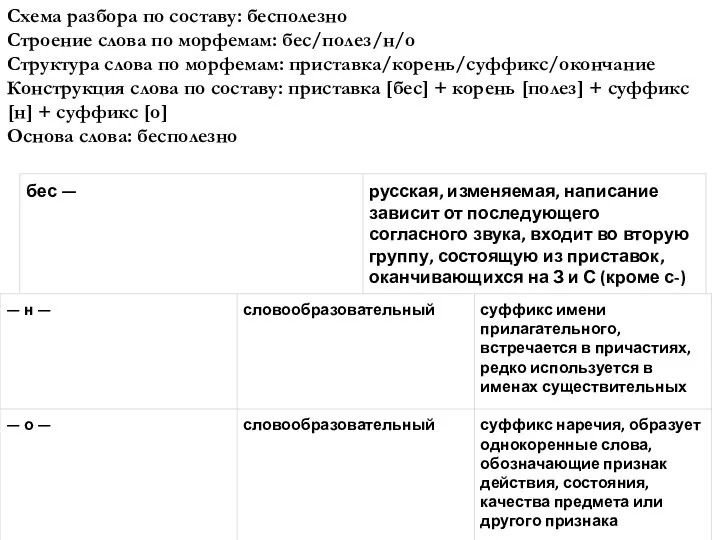 Схема разбора по составу: бесполезно
Строение слова по морфемам: бес/полез/н/о
Структура слова по морфемам: приставка/корень/суффикс/окончание
Конструкция слова по составу: приставка [бес] + корень [полез] + суффикс [н] + суффикс [о]
Основа слова: бесполезно

| бес — | русская, изменяемая, написание зависит от последующего согласного звука, входит во вторую группу, состоящую из приставок, оканчивающихся на З и С (кроме с-) |
|---|---|

| — н — | словообразовательный | суффикс имени прилагательного, встречается в причастиях, редко используется в именах существительных |
|---|---|---|
| — о — | словообразовательный | суффикс наречия, образует однокоренные слова, обозначающие признак действия, состояния, качества предмета или другого признака |